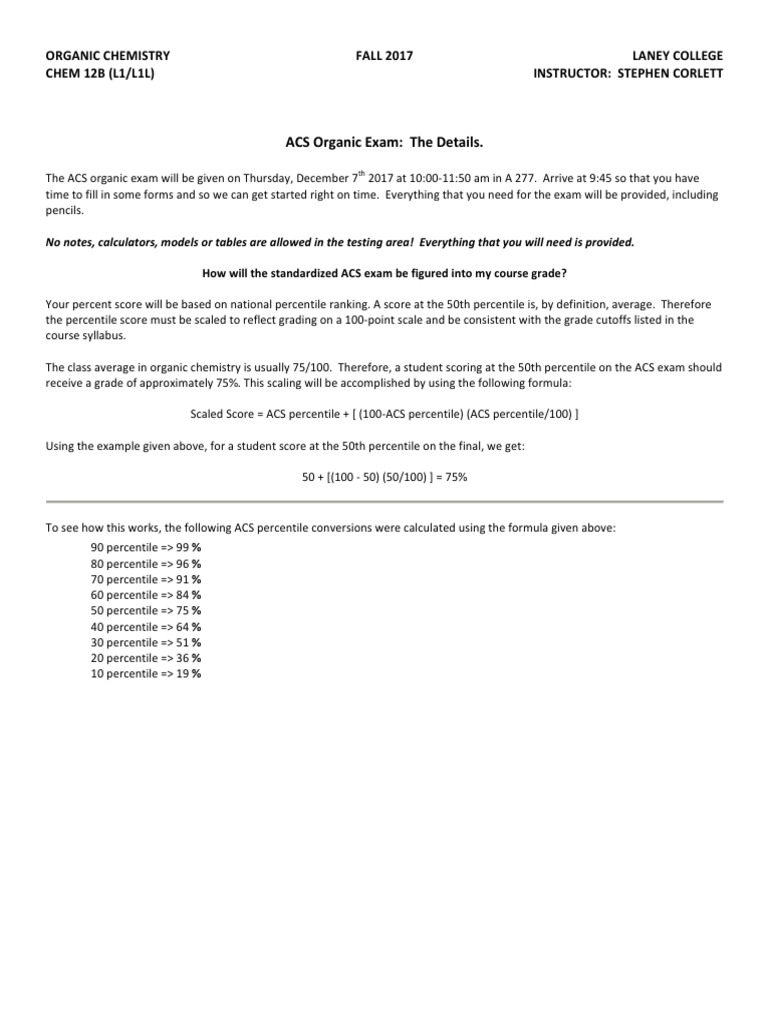 ORGANIC CHEMISTRY
CHEM 12B (L1/L1L)

FALL 2017

LANEY COLLEGE
INSTRUCTOR: STEPHEN CORLETT

ACS Organic Exam: The Details.

The ACS organic exam will be given on Thursday, December 7$^{th}$ 2017 at 10:00-11:50 am in A 277. Arrive at 9:45 so that you have time to fill in some forms and so we can get started right on time. Everything that you need for the exam will be provided, including pencils.

No notes, calculators, models or tables are allowed in the testing area! Everything that you will need is provided.

How will the standardized ACS exam be figured into my course grade?

Your percent score will be based on national percentile ranking. A score at the 50th percentile is, by definition, average. Therefore the percentile score must be scaled to reflect grading on a 100-point scale and be consistent with the grade cutoffs listed in the course syllabus.

The class average in organic chemistry is usually 75/100. Therefore, a student scoring at the 50th percentile on the ACS exam should receive a grade of approximately 75%. This scaling will be accomplished by using the following formula:

Scaled Score = ACS percentile + [ (100-ACS percentile) (ACS percentile/100) ]

Using the example given above, for a student score at the 50th percentile on the final, we get:

50 + [(100 - 50) (50/100) ] = 75%

To see how this works, the following ACS percentile conversions were calculated using the formula given above:

90 percentile => 99 %
80 percentile => 96 %
70 percentile => 91 %
60 percentile => 84 %
50 percentile => 75 %
40 percentile => 64 %
30 percentile => 51 %
20 percentile => 36 %
10 percentile => 19 %